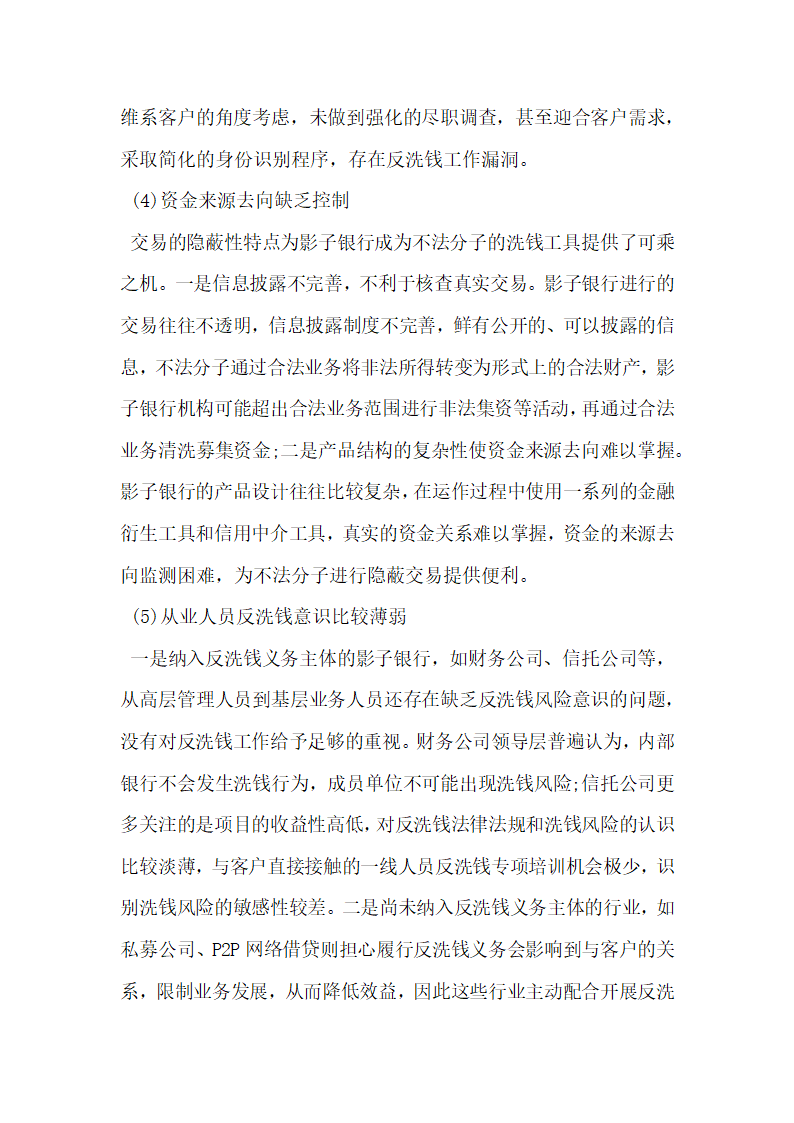 维系客户的角度考虑，未做到强化的尽职调查，甚至迎合客户需求，采取简化的身份识别程序，存在反洗钱工作漏洞。

(4)资金来源去向缺乏控制

交易的隐蔽性特点为影子银行成为不法分子的洗钱工具提供了可乘之机。一是信息披露不完善，不利于核查真实交易。影子银行进行的交易往往不透明，信息披露制度不完善，鲜有公开的、可以披露的信息，不法分子通过合法业务将非法所得转变为形式上的合法财产，影子银行机构可能超出合法业务范围进行非法集资等活动，再通过合法业务清洗募集资金;二是产品结构的复杂性使资金来源去向难以掌握。影子银行的产品设计往往比较复杂，在运作过程中使用一系列的金融衍生工具和信用中介工具，真实的资金关系难以掌握，资金的来源去向监测困难，为不法分子进行隐蔽交易提供便利。

(5)从业人员反洗钱意识比较薄弱

一是纳入反洗钱义务主体的影子银行，如财务公司、信托公司等，从高层管理人员到基层业务人员还存在缺乏反洗钱风险意识的问题，没有对反洗钱工作给予足够的重视。财务公司领导层普遍认为，内部银行不会发生洗钱行为，成员单位不可能出现洗钱风险;信托公司更多关注的是项目的收益性高低，对反洗钱法律法规和洗钱风险的认识比较淡薄，与客户直接接触的一线人员反洗钱专项培训机会极少，识别洗钱风险的敏感性较差。二是尚未纳入反洗钱义务主体的行业，如私募公司、P2P 网络借贷则担心履行反洗钱义务会影响到与客户的关系，限制业务发展，从而降低效益，因此这些行业主动配合开展反洗